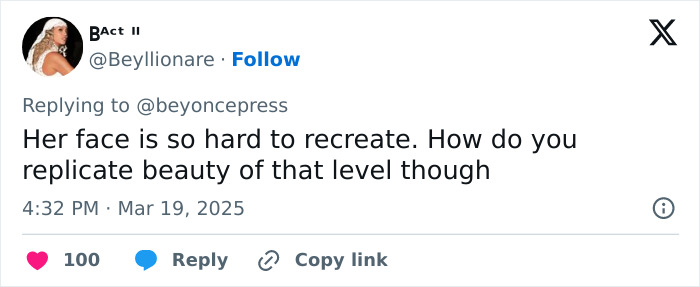 BAct II
@Beyllionare · Follow

Replying to @beyoncepress

Her face is so hard to recreate. How do you replicate beauty of that level though

4:32 PM · Mar 19, 2025

100 Reply Copy link